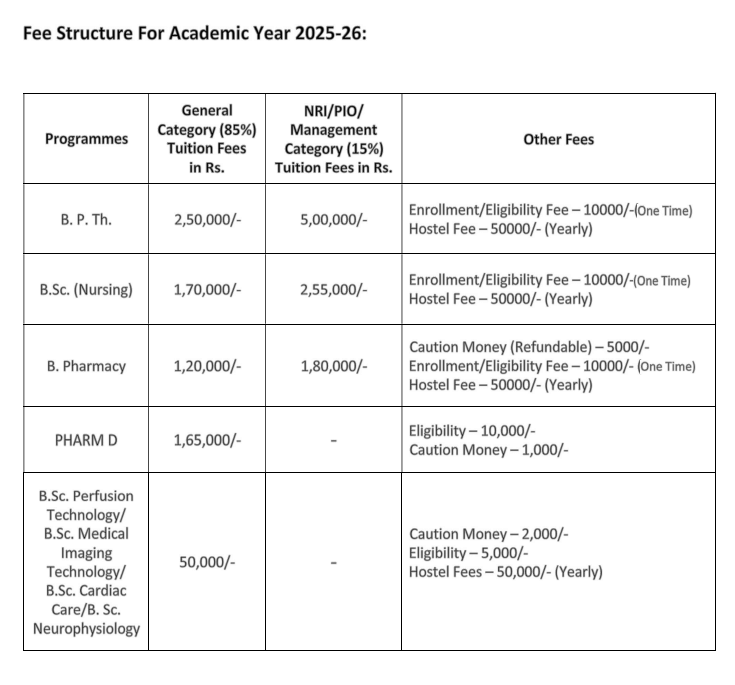 Fee Structure For Academic Year 2025-26:

| Programmes | General Category (85%) Tuition Fees in Rs. | NRI/PIO/ Management Category (15%) Tuition Fees in Rs. | Other Fees |
|---|---|---|---|
| B. P. Th. | 2,50,000/- | 5,00,000/- | Enrollment/Eligibility Fee – 10000/-(One Time) Hostel Fee – 50000/- (Yearly) |
| B.Sc. (Nursing) | 1,70,000/- | 2,55,000/- | Enrollment/Eligibility Fee – 10000/-(One Time) Hostel Fee – 50000/- (Yearly) |
| B. Pharmacy | 1,20,000/- | 1,80,000/- | Caution Money (Refundable) – 5000/- Enrollment/Eligibility Fee – 10000/- (One Time) Hostel Fee – 50000/- (Yearly) |
| PHARM D | 1,65,000/- | - | Eligibility – 10,000/- Caution Money – 1,000/- |
| B.Sc. Perfusion Technology/ B.Sc. Medical Imaging Technology/ B.Sc. Cardiac Care/B. Sc. Neurophysiology | 50,000/- | - | Caution Money – 2,000/- Eligibility – 5,000/- Hostel Fees – 50,000/- (Yearly) |